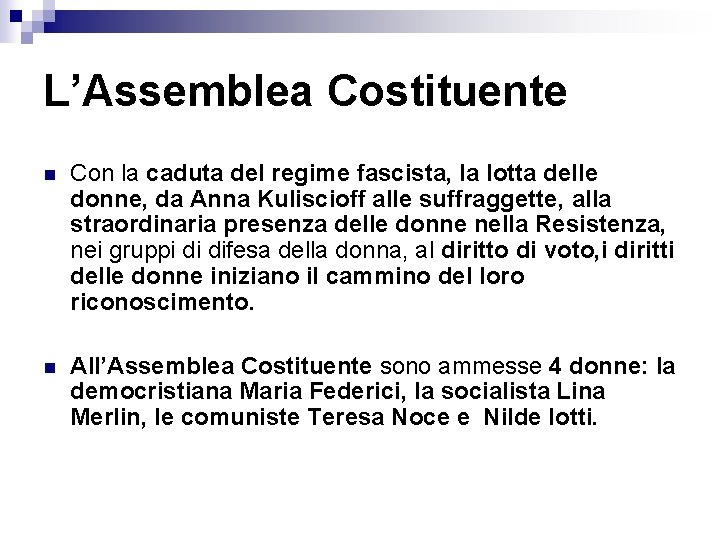 L’Assemblea Costituente

Con la caduta del regime fascista, la lotta delle donne, da Anna Kuliscioff alle suffraggette, alla straordinaria presenza delle donne nella Resistenza, nei gruppi di difesa della donna, al diritto di voto,i diritti delle donne iniziano il cammino del loro riconoscimento.

All’Assemblea Costituente sono ammesse 4 donne: la democristiana Maria Federici, la socialista Lina Merlin, le comuniste Teresa Noce e Nilde Iotti.